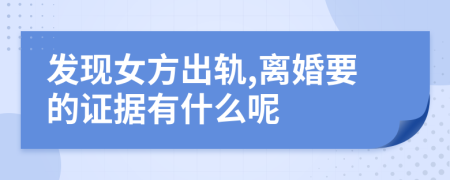 发现女方出轨,离婚要的证据有什么呢